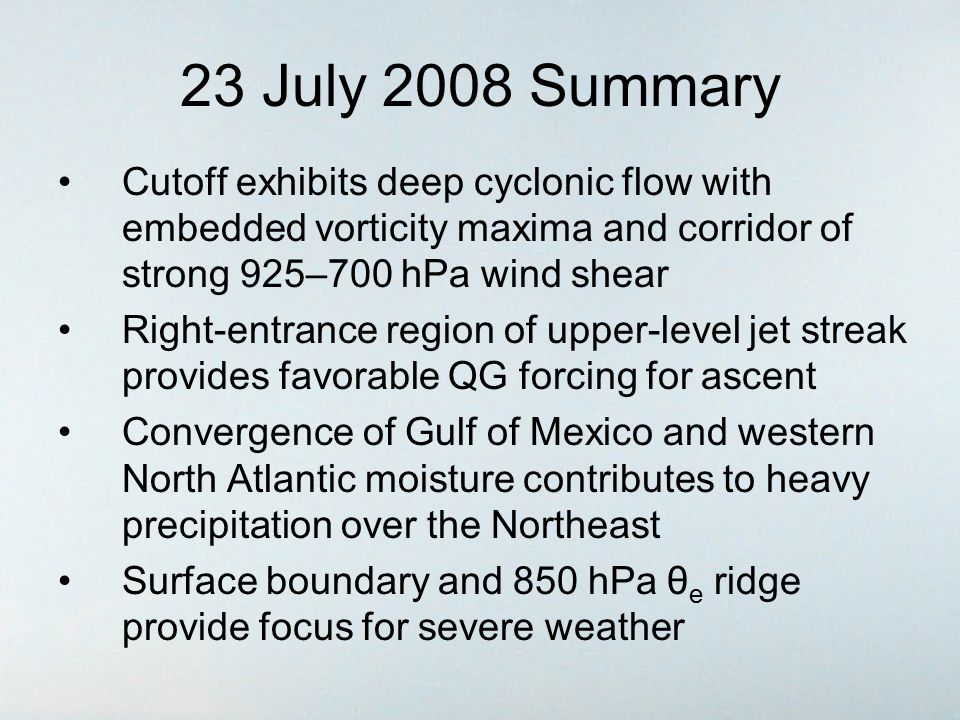 23 July 2008 Summary

• Cutoff exhibits deep cyclonic flow with embedded vorticity maxima and corridor of strong 925–700 hPa wind shear

• Right-entrance region of upper-level jet streak provides favorable QG forcing for ascent

• Convergence of Gulf of Mexico and western North Atlantic moisture contributes to heavy precipitation over the Northeast

• Surface boundary and 850 hPa $\theta_e$ ridge provide focus for severe weather